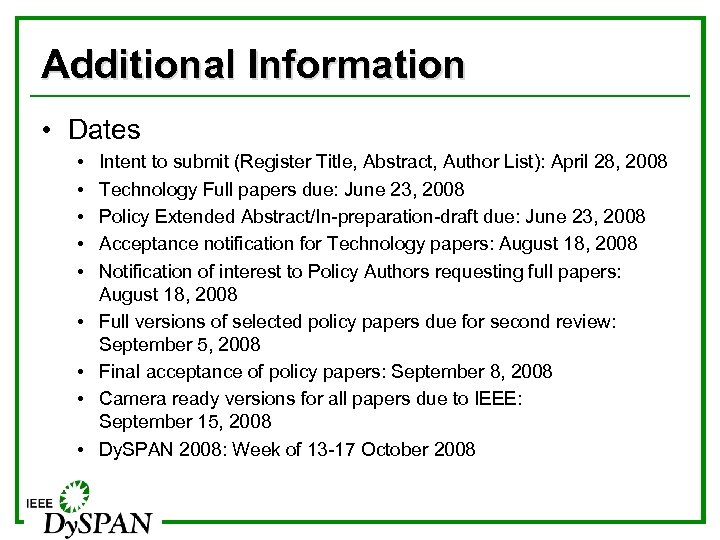 Additional Information

• Dates
  • Intent to submit (Register Title, Abstract, Author List): April 28, 2008
  • Technology Full papers due: June 23, 2008
  • Policy Extended Abstract/In-preparation-draft due: June 23, 2008
  • Acceptance notification for Technology papers: August 18, 2008
  • Notification of interest to Policy Authors requesting full papers: August 18, 2008
  • Full versions of selected policy papers due for second review: September 5, 2008
  • Final acceptance of policy papers: September 8, 2008
  • Camera ready versions for all papers due to IEEE: September 15, 2008
  • DySPAN 2008: Week of 13-17 October 2008

IEEE DySPAN